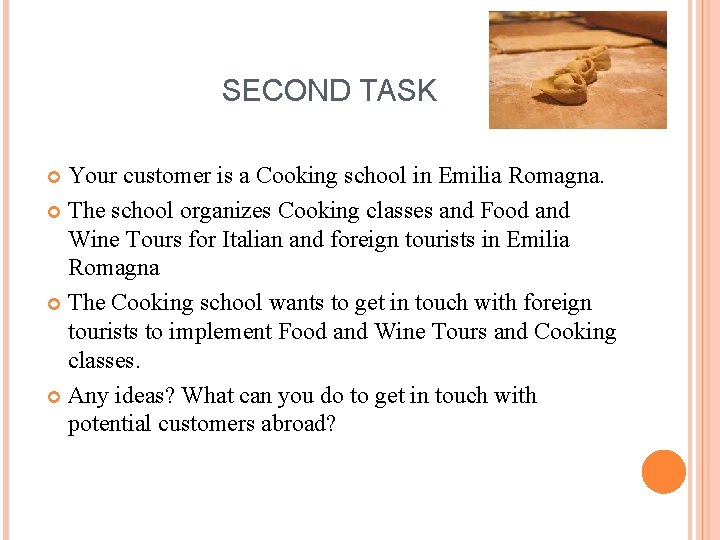 SECOND TASK

• Your customer is a Cooking school in Emilia Romagna.

• The school organizes Cooking classes and Food and Wine Tours for Italian and foreign tourists in Emilia Romagna

• The Cooking school wants to get in touch with foreign tourists to implement Food and Wine Tours and Cooking classes.

• Any ideas? What can you do to get in touch with potential customers abroad?